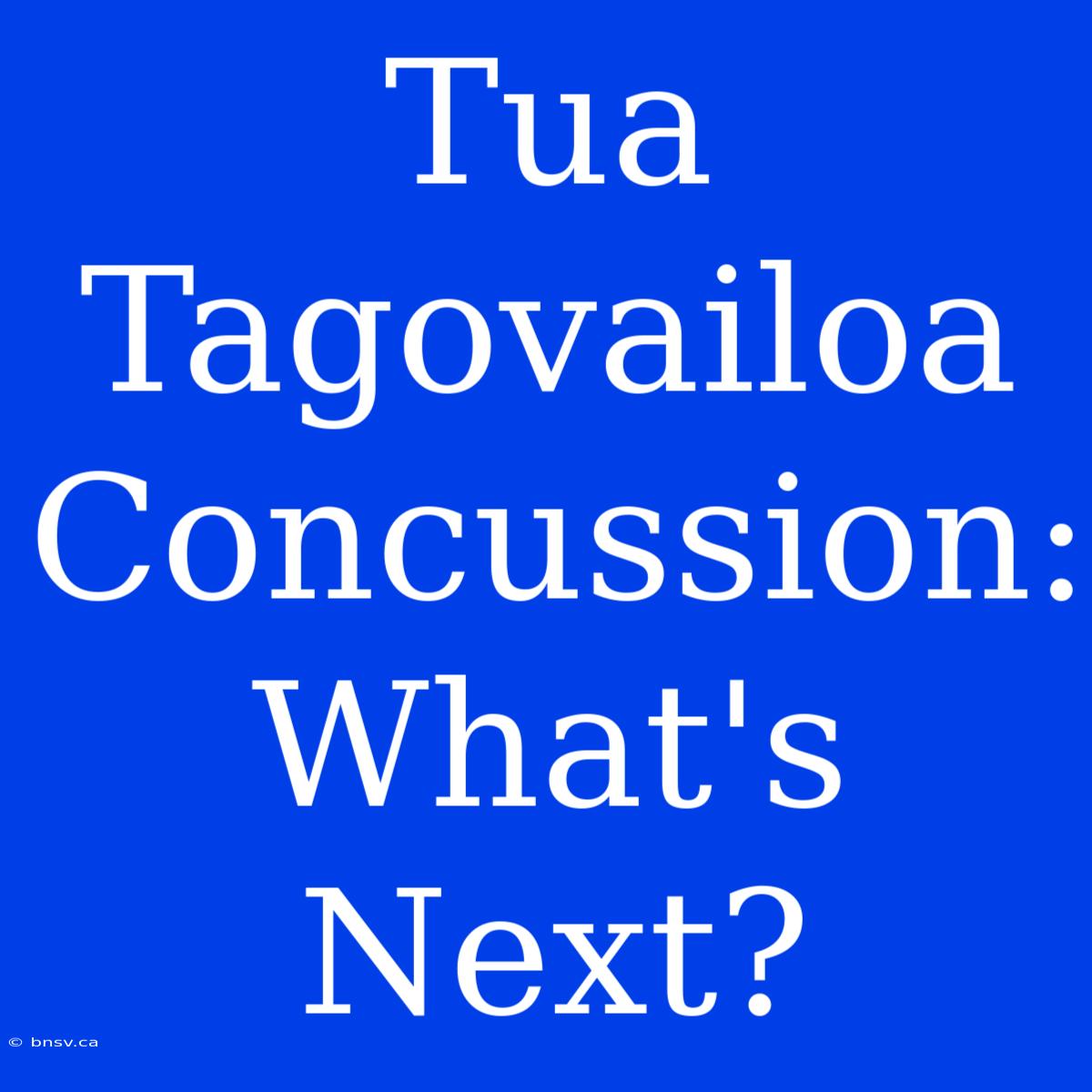 Tua Tagovailoa Concussion: What's Next?

© bnsv.ca